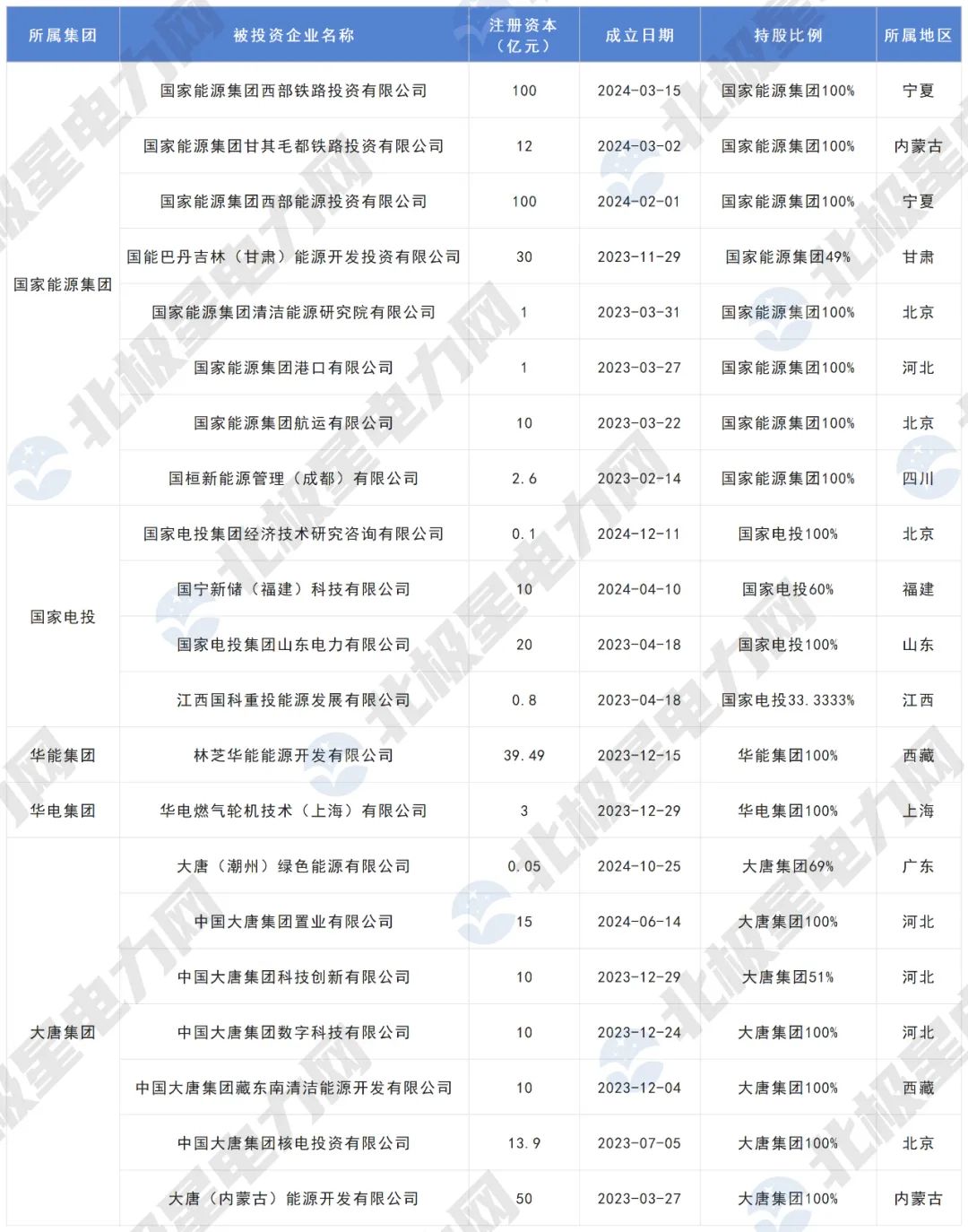 | 所属集团 | 被投资企业名称 | 注册资本（亿元） | 成立日期 | 持股比例 | 所属地区 |
|---|---|---|---|---|---|
| 国家能源集团 | 国家能源集团西部铁路投资有限公司 | 100 | 2024-03-15 | 国家能源集团100% | 宁夏 |
|  | 国家能源集团甘其毛都铁路投资有限公司 | 12 | 2024-03-02 | 国家能源集团100% | 内蒙古 |
|  | 国家能源集团西部能源投资有限公司 | 100 | 2024-02-01 | 国家能源集团100% | 宁夏 |
|  | 国能巴丹吉林（甘肃）能源开发投资有限公司 | 30 | 2023-11-29 | 国家能源集团49% | 甘肃 |
|  | 国家能源集团清洁能源研究院有限公司 | 1 | 2023-03-31 | 国家能源集团100% | 北京 |
|  | 国家能源集团港口有限公司 | 1 | 2023-03-27 | 国家能源集团100% | 河北 |
|  | 国家能源集团航运有限公司 | 10 | 2023-03-22 | 国家能源集团100% | 北京 |
|  | 国桓新能源管理（成都）有限公司 | 2.6 | 2023-02-14 | 国家能源集团100% | 四川 |
| 国家电投 | 国家电投集团经济技术研究咨询有限公司 | 0.1 | 2024-12-11 | 国家电投100% | 北京 |
|  | 国宁新储（福建）科技有限公司 | 10 | 2024-04-10 | 国家电投60% | 福建 |
|  | 国家电投集团山东电力有限公司 | 20 | 2023-04-18 | 国家电投100% | 山东 |
|  | 江西国科重投能源发展有限公司 | 0.8 | 2023-04-18 | 国家电投33.3333% | 江西 |
| 华能集团 | 林芝华能能源开发有限公司 | 39.49 | 2023-12-15 | 华能集团100% | 西藏 |
| 华电集团 | 华电燃气轮机技术（上海）有限公司 | 3 | 2023-12-29 | 华电集团100% | 上海 |
| 大唐集团 | 大唐（潮州）绿色能源有限公司 | 0.05 | 2024-10-25 | 大唐集团69% | 广东 |
|  | 中国大唐集团置业有限公司 | 15 | 2024-06-14 | 大唐集团100% | 河北 |
|  | 中国大唐集团科技创新有限公司 | 10 | 2023-12-29 | 大唐集团51% | 河北 |
|  | 中国大唐集团数字科技有限公司 | 10 | 2023-12-24 | 大唐集团100% | 河北 |
|  | 中国大唐集团藏东南清洁能源开发有限公司 | 10 | 2023-12-04 | 大唐集团100% | 西藏 |
|  | 中国大唐集团核电投资有限公司 | 13.9 | 2023-07-05 | 大唐集团100% | 北京 |
|  | 大唐（内蒙古）能源开发有限公司 | 50 | 2023-03-27 | 大唐集团100% | 内蒙古 |

北极星电力网